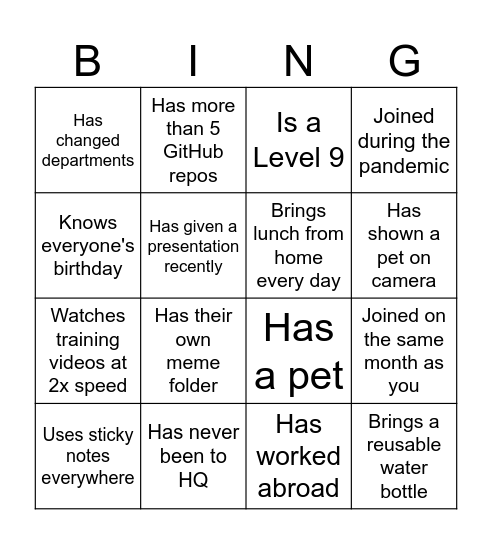 | B | I | N | G |
|---|---|---|---|
| Has changed departments | Has more than 5 GitHub repos | Is a Level 9 | Joined during the pandemic |
| Knows everyone's birthday | Has given a presentation recently | Brings lunch from home every day | Has shown a pet on camera |
| Watches training videos at 2x speed | Has their own meme folder | Has a pet | Joined on the same month as you |
| Uses sticky notes everywhere | Has never been to HQ | Has worked abroad | Brings a reusable water bottle |